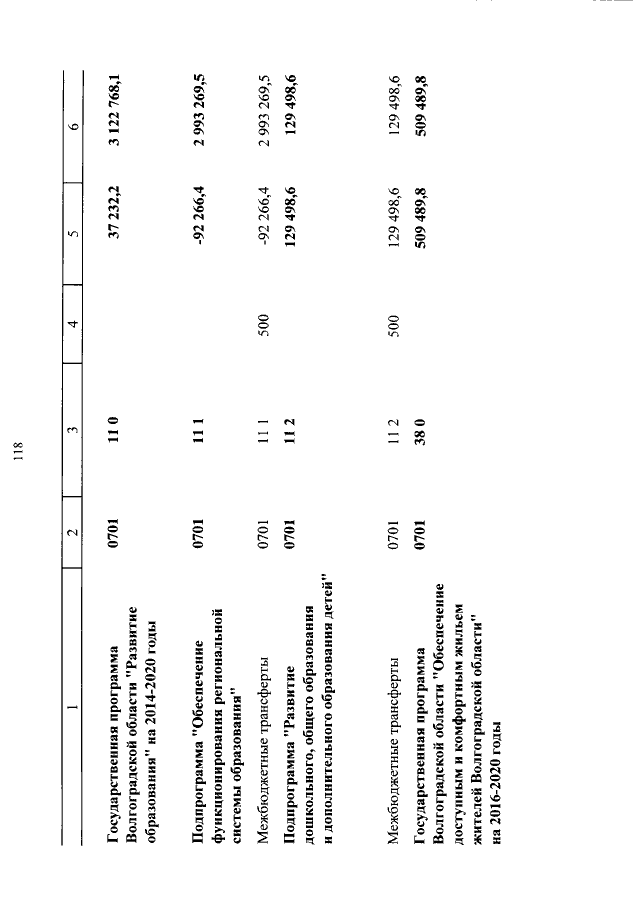 118

| 1 | 2 | 3 | 4 | 5 | 6 |
|---|---|---|---|---|---|
| Государственная программа Волгоградской области "Развитие образования" на 2014-2020 годы | 0701 | 11 0 | | 37 232,2 | 3 122 768,1 |
| Подпрограмма "Обеспечение функционирования региональной системы образования" | 0701 | 11 1 | | -92 266,4 | 2 993 269,5 |
| Межбюджетные трансферты | 0701 | 11 1 | 500 | -92 266,4 | 2 993 269,5 |
| Подпрограмма "Развитие дошкольного, общего образования и дополнительного образования детей" | 0701 | 11 2 | | 129 498,6 | 129 498,6 |
| Межбюджетные трансферты | 0701 | 11 2 | 500 | 129 498,6 | 129 498,6 |
| Государственная программа Волгоградской области "Обеспечение доступным и комфортным жильем жителей Волгоградской области" на 2016-2020 годы | 0701 | 38 0 | | 509 489,8 | 509 489,8 |